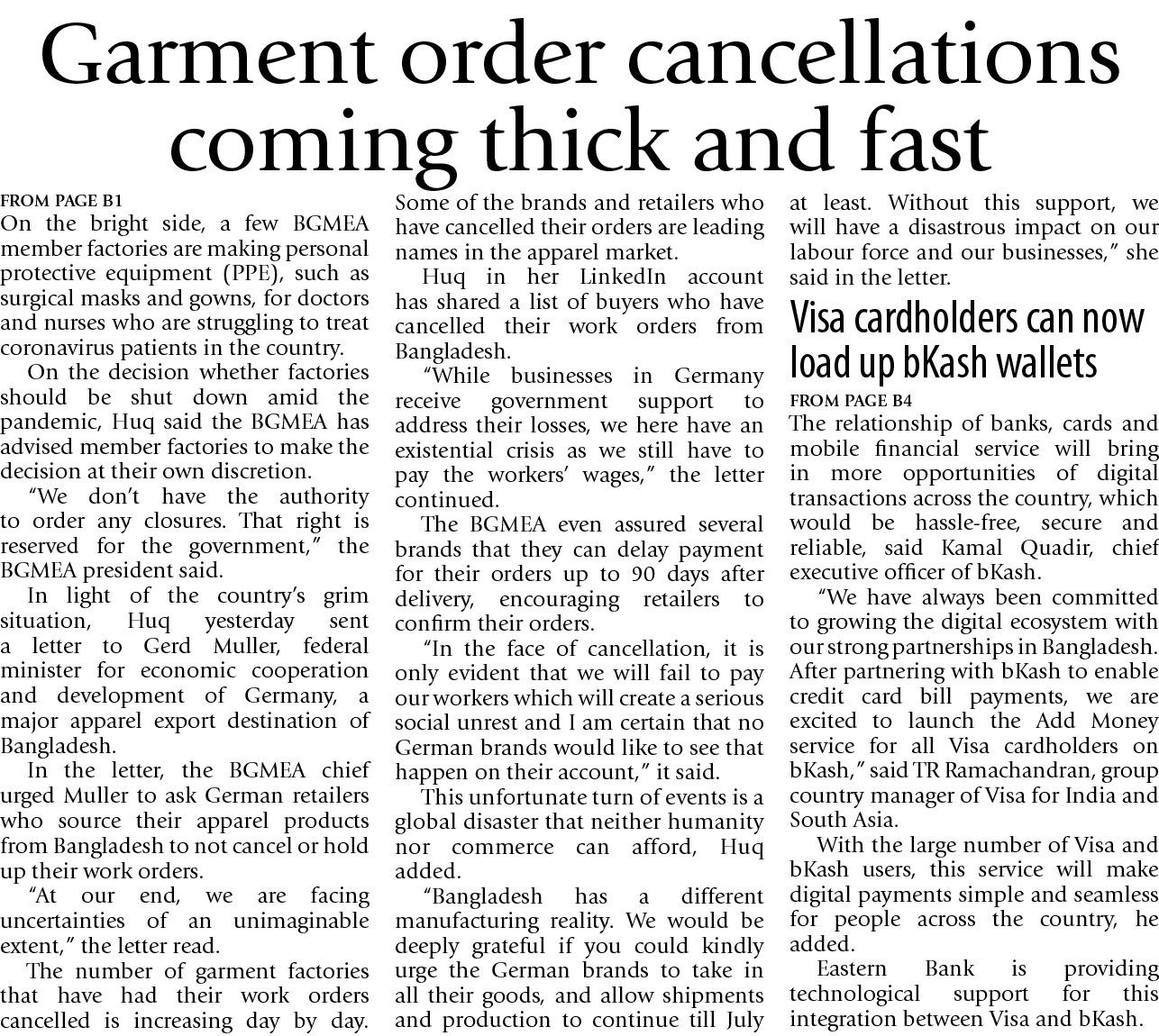 Garment order cancellations coming thick and fast

FROM PAGE B1

On the bright side, a few BGMEA member factories are making personal protective equipment (PPE), such as surgical masks and gowns, for doctors and nurses who are struggling to treat coronavirus patients in the country.

On the decision whether factories should be shut down amid the pandemic, Huq said the BGMEA has advised member factories to make the decision at their own discretion.

"We don't have the authority to order any closures. That right is reserved for the government," the BGMEA president said.

In light of the country's grim situation, Huq yesterday sent a letter to Gerd Muller, federal minister for economic cooperation and development of Germany, a major apparel export destination of Bangladesh.

In the letter, the BGMEA chief urged Muller to ask German retailers who source their apparel products from Bangladesh to not cancel or hold up their work orders.

"At our end, we are facing uncertainties of an unimaginable extent," the letter read.

The number of garment factories that have had their work orders cancelled is increasing day by day. Some of the brands and retailers who have cancelled their orders are leading names in the apparel market.

Huq in her LinkedIn account has shared a list of buyers who have cancelled their work orders from Bangladesh.

"While businesses in Germany receive government support to address their losses, we here have an existential crisis as we still have to pay the workers' wages," the letter continued.

The BGMEA even assured several brands that they can delay payment for their orders up to 90 days after delivery, encouraging retailers to confirm their orders.

"In the face of cancellation, it is only evident that we will fail to pay our workers which will create a serious social unrest and I am certain that no German brands would like to see that happen on their account," it said.

This unfortunate turn of events is a global disaster that neither humanity nor commerce can afford, Huq added.

"Bangladesh has a different manufacturing reality. We would be deeply grateful if you could kindly urge the German brands to take in all their goods, and allow shipments and production to continue till July at least. Without this support, we will have a disastrous impact on our labour force and our businesses," she said in the letter.

Visa cardholders can now load up bKash wallets

FROM PAGE B4

The relationship of banks, cards and mobile financial service will bring in more opportunities of digital transactions across the country, which would be hassle-free, secure and reliable, said Kamal Quadir, chief executive officer of bKash.

"We have always been committed to growing the digital ecosystem with our strong partnerships in Bangladesh. After partnering with bKash to enable credit card bill payments, we are excited to launch the Add Money service for all Visa cardholders on bKash," said TR Ramachandran, group country manager of Visa for India and South Asia.

With the large number of Visa and bKash users, this service will make digital payments simple and seamless for people across the country, he added.

Eastern Bank is providing technological support for this integration between Visa and bKash.